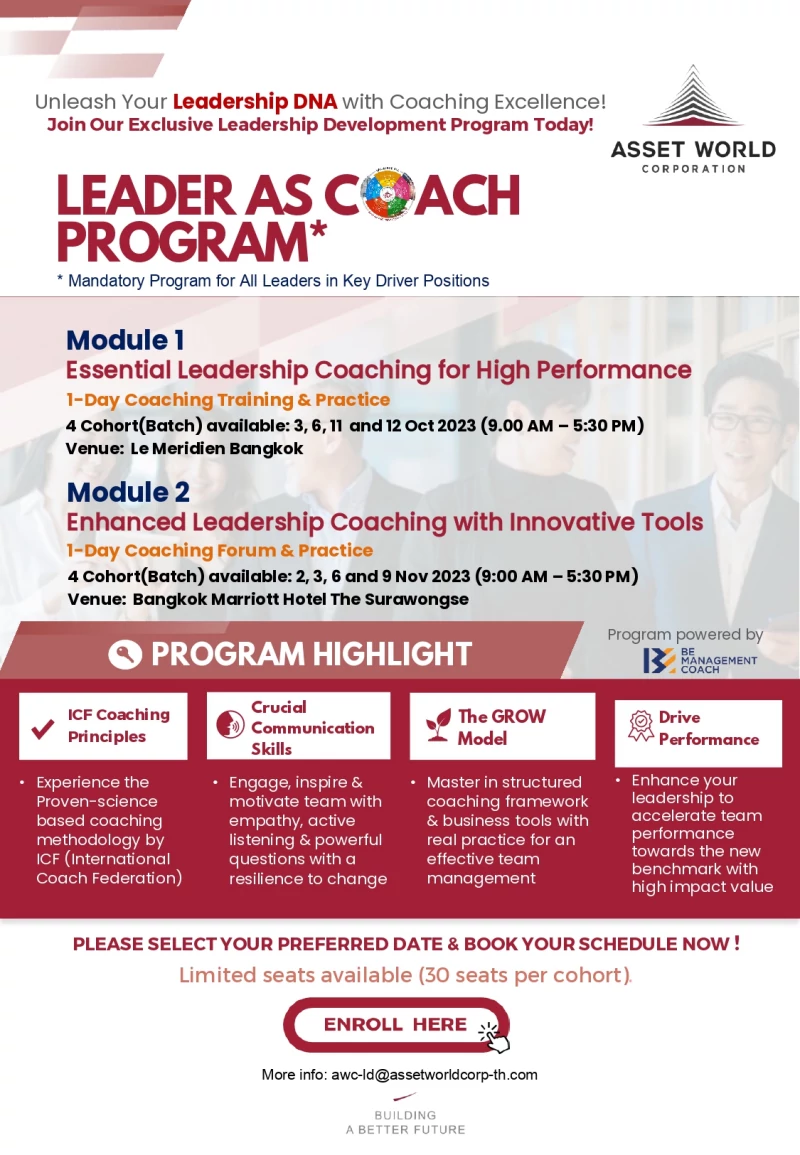 Unleash Your Leadership DNA with Coaching Excellence!
Join Our Exclusive Leadership Development Program Today!

ASSET WORLD
CORPORATION

LEADER AS COACH PROGRAM*

* Mandatory Program for All Leaders in Key Driver Positions

Module 1
Essential Leadership Coaching for High Performance
1-Day Coaching Training & Practice
4 Cohort(Batch) available: 3, 6, 11 and 12 Oct 2023 (9.00 AM – 5:30 PM)
Venue: Le Meridien Bangkok

Module 2
Enhanced Leadership Coaching with Innovative Tools
1-Day Coaching Forum & Practice
4 Cohort(Batch) available: 2, 3, 6 and 9 Nov 2023 (9:00 AM – 5:30 PM)
Venue: Bangkok Marriott Hotel The Surawongse

PROGRAM HIGHLIGHT

Program powered by
BE MANAGEMENT COACH

ICF Coaching Principles
• Experience the Proven-science based coaching methodology by ICF (International Coach Federation)

Crucial Communication Skills
• Engage, inspire & motivate team with empathy, active listening & powerful questions with a resilience to change

The GROW Model
• Master in structured coaching framework & business tools with real practice for an effective team management

Drive Performance
• Enhance your leadership to accelerate team performance towards the new benchmark with high impact value

PLEASE SELECT YOUR PREFERRED DATE & BOOK YOUR SCHEDULE NOW !
Limited seats available (30 seats per cohort).

ENROLL HERE

More info: awc-ld@assetworldcorp-th.com

BUILDING
A BETTER FUTURE